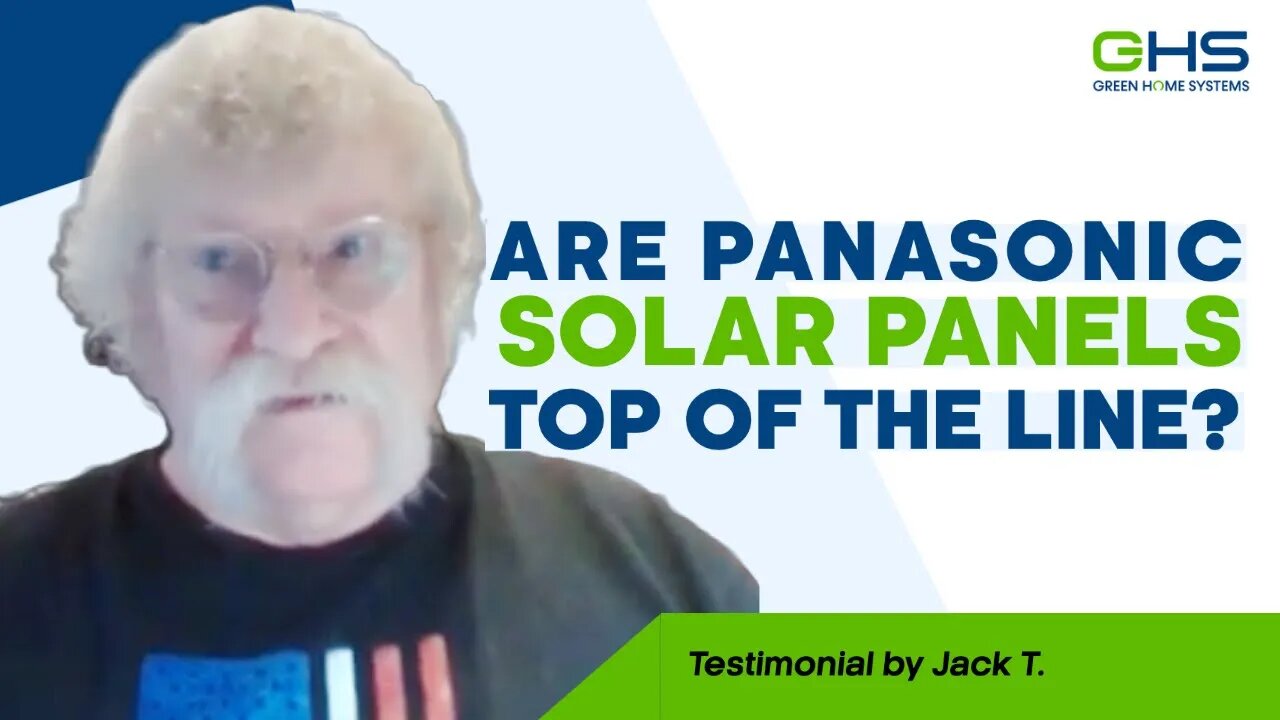 GHS
GREEN HOME SYSTEMS

ARE PANASONIC
SOLAR PANELS
TOP OF THE LINE?

Testimonial by Jack T.